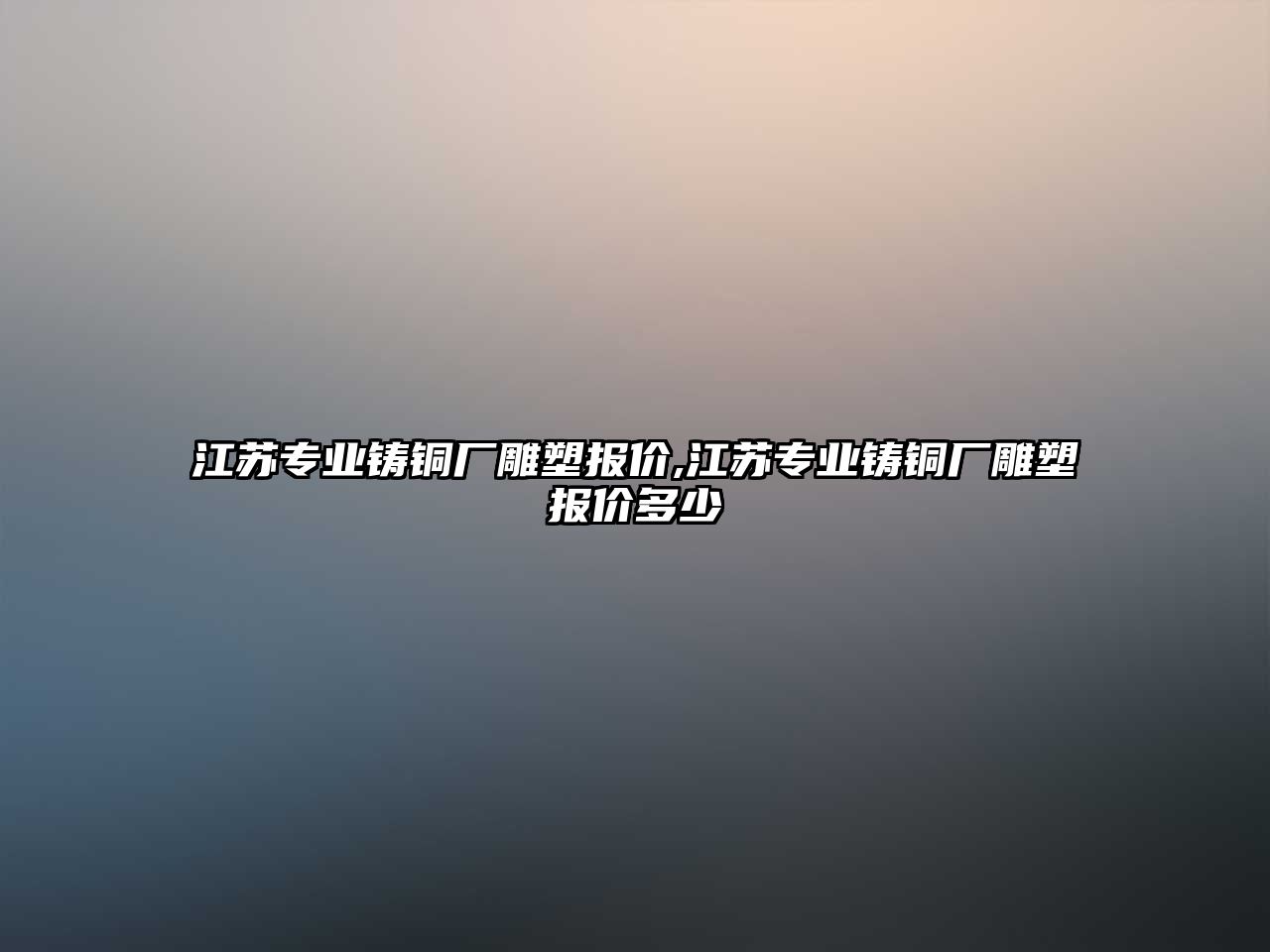 江苏专业铸铜厂雕塑报价,江苏专业铸铜厂雕塑报价多少